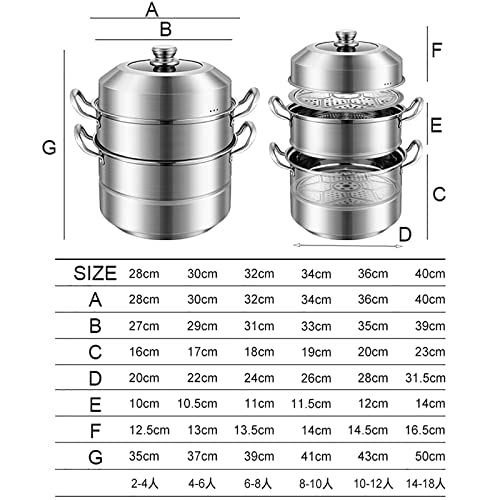 A
B
G
F
E
C
D

| SIZE | 28cm | 30cm | 32cm | 34cm | 36cm | 40cm |
|---|---|---|---|---|---|---|
| A | 28cm | 30cm | 32cm | 34cm | 36cm | 40cm |
| B | 27cm | 29cm | 31cm | 33cm | 35cm | 39cm |
| C | 16cm | 17cm | 18cm | 19cm | 20cm | 23cm |
| D | 20cm | 22cm | 24cm | 26cm | 28cm | 31.5cm |
| E | 10cm | 10.5cm | 11cm | 11.5cm | 12cm | 14cm |
| F | 12.5cm | 13cm | 13.5cm | 14cm | 14.5cm | 16.5cm |
| G | 35cm | 37cm | 39cm | 41cm | 43cm | 50cm |
| | 2-4人 | 4-6人 | 6-8人 | 8-10人 | 10-12人 | 14-18人 |